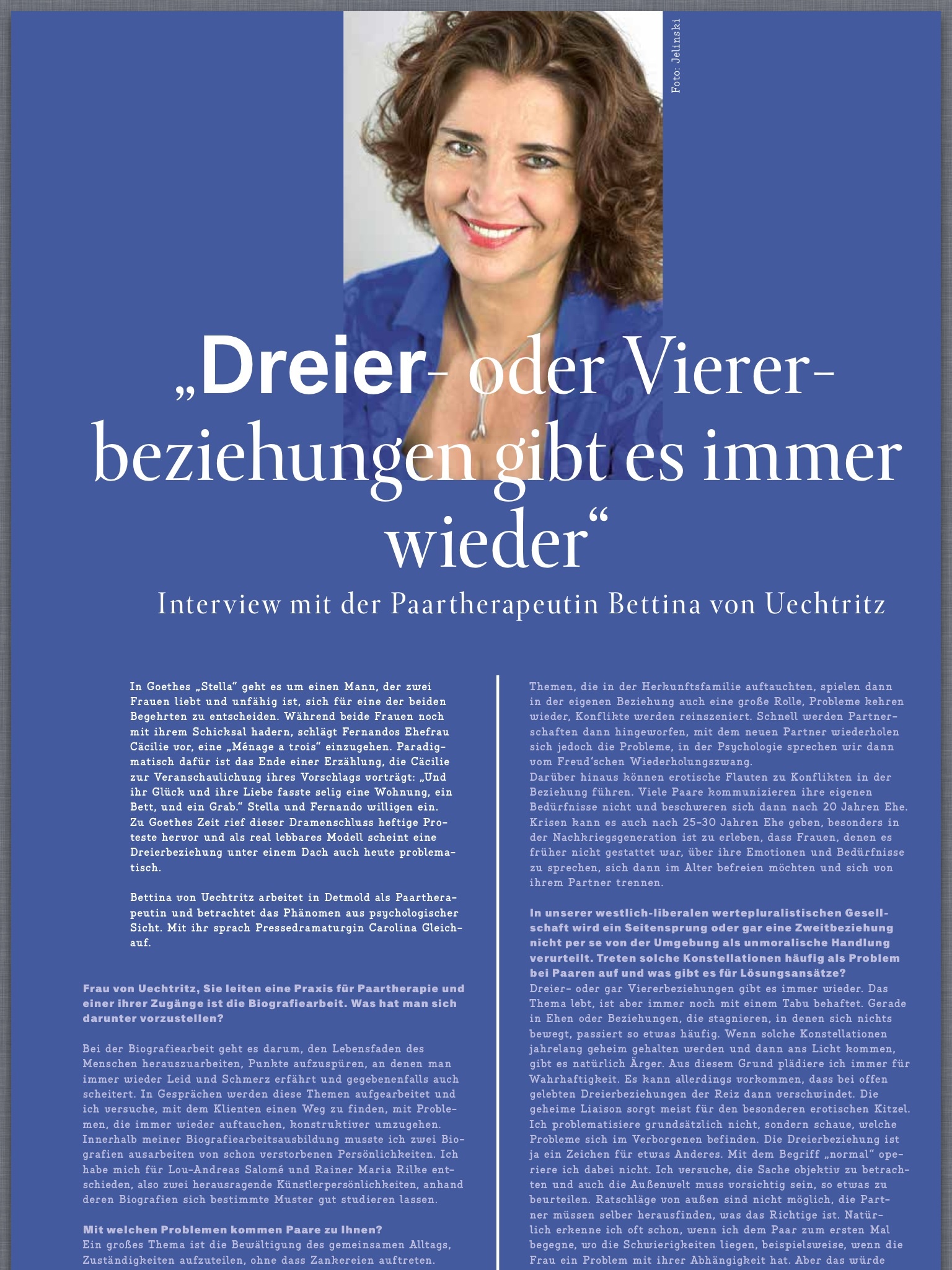 Foto: Jelinski

„Dreier- oder Viererbeziehungen gibt es immer wieder“

Interview mit der Paartherapeutin Bettina von Uechtritz

In Goethes „Stella“ geht es um einen Mann, der zwei Frauen liebt und unfähig ist, sich für eine der beiden Begehrten zu entscheiden. Während beide Frauen noch mit ihrem Schicksal hadern, schlägt Fernandos Ehefrau Cäcilie vor, eine „Ménage a trois“ einzugehen. Paradigmatisch dafür ist das Ende einer Erzählung, die Cäcilie zur Veranschaulichung ihres Vorschlags vorträgt: „Und ihr Glück und ihre Liebe fasste selig eine Wohnung, ein Bett, und ein Grab.“ Stella und Fernando willigen ein. Zu Goethes Zeit rief dieser Dramenschluss heftige Proteste hervor und als real lebbares Modell scheint eine Dreierbeziehung unter einem Dach auch heute problematisch.

Bettina von Uechtritz arbeitet in Detmold als Paartherapeutin und betrachtet das Phänomen aus psychologischer Sicht. Mit ihr sprach Pressedramaturgin Carolina Gleichauf.

Frau von Uechtritz, Sie leiten eine Praxis für Paartherapie und einer ihrer Zugänge ist die Biografiearbeit. Was hat man sich darunter vorzustellen?

Bei der Biografiearbeit geht es darum, den Lebensfaden des Menschen herauszuarbeiten, Punkte aufzuspüren, an denen man immer wieder Leid und Schmerz erfährt und gegebenenfalls auch scheitert. In Gesprächen werden diese Themen aufgearbeitet und ich versuche, mit dem Klienten einen Weg zu finden, mit Problemen, die immer wieder auftauchen, konstruktiver umzugehen. Innerhalb meiner Biografiearbeitsausbildung musste ich zwei Biografien ausarbeiten von schon verstorbenen Persönlichkeiten. Ich habe mich für Lou-Andreas Salomé und Rainer Maria Rilke entschieden, also zwei herausragende Künstlerpersönlichkeiten, anhand deren Biografien sich bestimmte Muster gut studieren lassen.

Mit welchen Problemen kommen Paare zu Ihnen?
Ein großes Thema ist die Bewältigung des gemeinsamen Alltags, Zuständigkeiten aufzuteilen, ohne dass Zankereien auftreten.

Themen, die in der Herkunftsfamilie auftauchten, spielen dann in der eigenen Beziehung auch eine große Rolle, Probleme kehren wieder, Konflikte werden reinszeniert. Schnell werden Partnerschaften dann hingeworfen, mit dem neuen Partner wiederholen sich jedoch die Probleme, in der Psychologie sprechen wir dann vom Freud'schen Wiederholungszwang.
Darüber hinaus können erotische Flauten zu Konflikten in der Beziehung führen. Viele Paare kommunizieren ihre eigenen Bedürfnisse nicht und beschweren sich dann nach 20 Jahren Ehe. Krisen kann es auch nach 25-30 Jahren Ehe geben, besonders in der Nachkriegsgeneration ist zu erleben, dass Frauen, denen es früher nicht gestattet war, über ihre Emotionen und Bedürfnisse zu sprechen, sich dann im Alter befreien möchten und sich von ihrem Partner trennen.

In unserer westlich-liberalen wertepluralistischen Gesellschaft wird ein Seitensprung oder gar eine Zweitbeziehung nicht per se von der Umgebung als unmoralische Handlung verurteilt. Treten solche Konstellationen häufig als Problem bei Paaren auf und was gibt es für Lösungsansätze?
Dreier- oder gar Viererbeziehungen gibt es immer wieder. Das Thema lebt, ist aber immer noch mit einem Tabu behaftet. Gerade in Ehen oder Beziehungen, die stagnieren, in denen sich nichts bewegt, passiert so etwas häufig. Wenn solche Konstellationen jahrelang geheim gehalten werden und dann ans Licht kommen, gibt es natürlich Ärger. Aus diesem Grund plädiere ich immer für Wahrhaftigkeit. Es kann allerdings vorkommen, dass bei offen gelebten Dreierbeziehungen der Reiz dann verschwindet. Die geheime Liaison sorgt meist für den besonderen erotischen Kitzel. Ich problematisiere grundsätzlich nicht, sondern schaue, welche Probleme sich im Verborgenen befinden. Die Dreierbeziehung ist ja ein Zeichen für etwas Anderes. Mit dem Begriff „normal“ operiere ich dabei nicht. Ich versuche, die Sache objektiv zu betrachten und auch die Außenwelt muss vorsichtig sein, so etwas zu beurteilen. Ratschläge von außen sind nicht möglich, die Partner müssen selber herausfinden, was das Richtige ist. Natürlich erkenne ich oft schon, wenn ich dem Paar zum ersten Mal begegne, wo die Schwierigkeiten liegen, beispielsweise, wenn die Frau ein Problem mit ihrer Abhängigkeit hat. Aber das würde